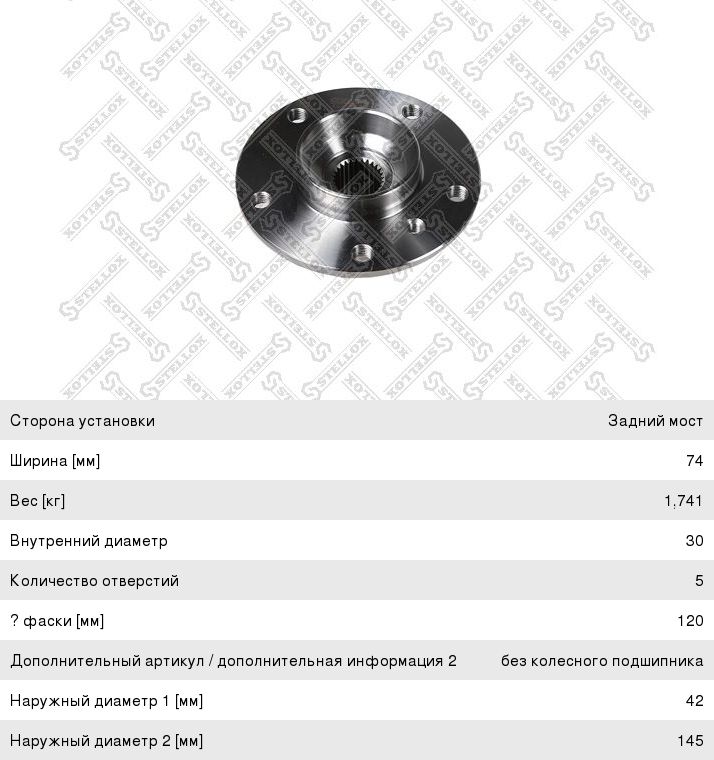 STELLOX

| Сторона установки | Задний мост |
|---|---|
| Ширина [мм] | 74 |
| Вес [кг] | 1,741 |
| Внутренний диаметр | 30 |
| Количество отверстий | 5 |
| ? фаски [мм] | 120 |
| Дополнительный артикул / дополнительная информация 2 | без колесного подшипника |
| Наружный диаметр 1 [мм] | 42 |
| Наружный диаметр 2 [мм] | 145 |